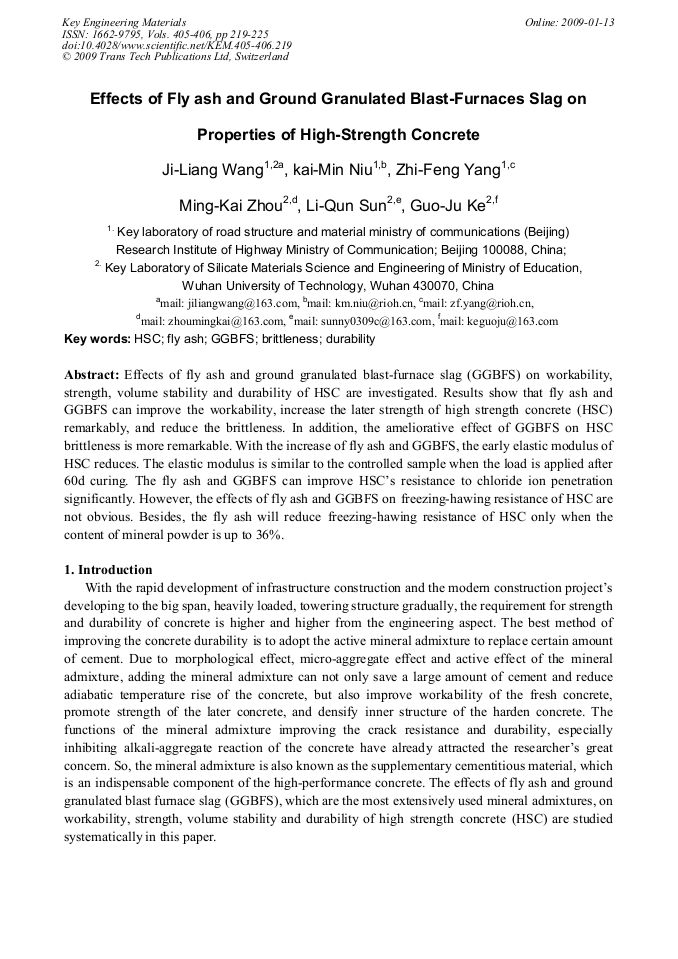 Key Engineering Materials
ISSN: 1662-9795, Vols. 405-406, pp 219-225
doi:10.4028/www.scientific.net/KEM.405-406.219
© 2009 Trans Tech Publications Ltd, Switzerland

Online: 2009-01-13

Effects of Fly ash and Ground Granulated Blast-Furnaces Slag on Properties of High-Strength Concrete

Ji-Liang Wang$^{1,2a}$, kai-Min Niu$^{1,b}$, Zhi-Feng Yang$^{1,c}$

Ming-Kai Zhou$^{2,d}$, Li-Qun Sun$^{2,e}$, Guo-Ju Ke$^{2,f}$

$^{1.}$ Key laboratory of road structure and material ministry of communications (Beijing) Research Institute of Highway Ministry of Communication; Beijing 100088, China;

$^{2.}$ Key Laboratory of Silicate Materials Science and Engineering of Ministry of Education, Wuhan University of Technology, Wuhan 430070, China

$^{a}$mail: jiliangwang@163.com, $^{b}$mail: km.niu@rioh.cn, $^{c}$mail: zf.yang@rioh.cn, $^{d}$mail: zhoumingkai@163.com, $^{e}$mail: sunny0309c@163.com, $^{f}$mail: keguoju@163.com

Key words: HSC; fly ash; GGBFS; brittleness; durability

Abstract: Effects of fly ash and ground granulated blast-furnace slag (GGBFS) on workability, strength, volume stability and durability of HSC are investigated. Results show that fly ash and GGBFS can improve the workability, increase the later strength of high strength concrete (HSC) remarkably, and reduce the brittleness. In addition, the ameliorative effect of GGBFS on HSC brittleness is more remarkable. With the increase of fly ash and GGBFS, the early elastic modulus of HSC reduces. The elastic modulus is similar to the controlled sample when the load is applied after 60d curing. The fly ash and GGBFS can improve HSC's resistance to chloride ion penetration significantly. However, the effects of fly ash and GGBFS on freezing-hawing resistance of HSC are not obvious. Besides, the fly ash will reduce freezing-hawing resistance of HSC only when the content of mineral powder is up to 36%.

1. Introduction
With the rapid development of infrastructure construction and the modern construction project's developing to the big span, heavily loaded, towering structure gradually, the requirement for strength and durability of concrete is higher and higher from the engineering aspect. The best method of improving the concrete durability is to adopt the active mineral admixture to replace certain amount of cement. Due to morphological effect, micro-aggregate effect and active effect of the mineral admixture, adding the mineral admixture can not only save a large amount of cement and reduce adiabatic temperature rise of the concrete, but also improve workability of the fresh concrete, promote strength of the later concrete, and densify inner structure of the harden concrete. The functions of the mineral admixture improving the crack resistance and durability, especially inhibiting alkali-aggregate reaction of the concrete have already attracted the researcher's great concern. So, the mineral admixture is also known as the supplementary cementitious material, which is an indispensable component of the high-performance concrete. The effects of fly ash and ground granulated blast furnace slag (GGBFS), which are the most extensively used mineral admixtures, on workability, strength, volume stability and durability of high strength concrete (HSC) are studied systematically in this paper.